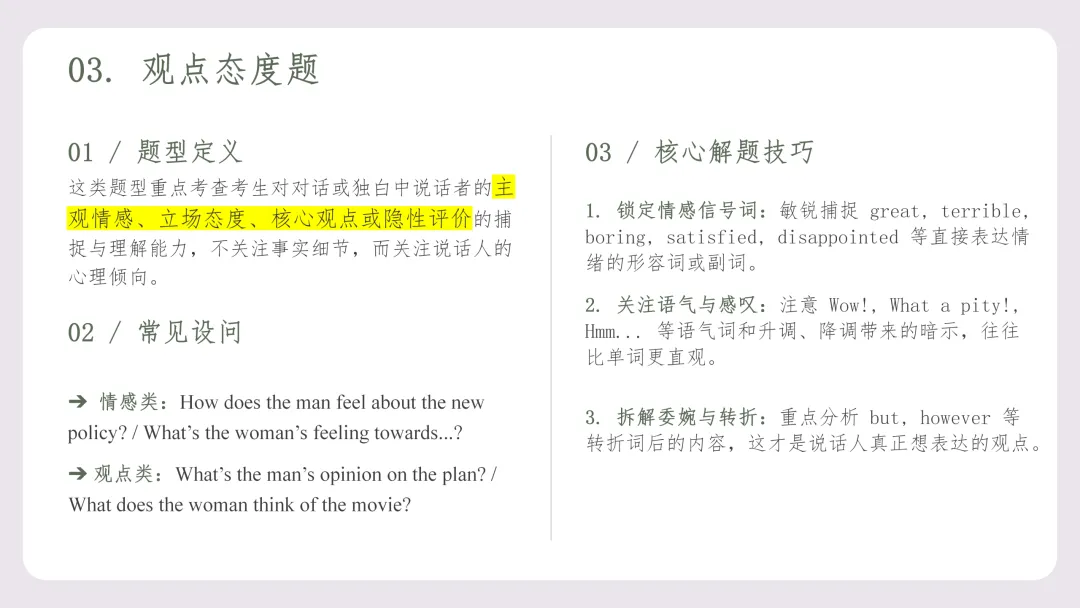 03. 观点态度题

01 / 题型定义

这类题型重点考查考生对对话或独白中说话者的主观情感、立场态度、核心观点或隐性评价的捕捉与理解能力，不关注事实细节，而关注说话人的心理倾向。

02 / 常见设问

➔ 情感类：How does the man feel about the new policy? / What's the woman's feeling towards...?

➔ 观点类：What's the man's opinion on the plan? / What does the woman think of the movie?

03 / 核心解题技巧

1. 锁定情感信号词：敏锐捕捉 great, terrible, boring, satisfied, disappointed 等直接表达情绪的形容词或副词。

2. 关注语气与感叹：注意 Wow!, What a pity!, Hmm... 等语气词和升调、降调带来的暗示，往往比单词更直观。

3. 拆解委婉与转折：重点分析 but, however 等转折词后的内容，这才是说话人真正想表达的观点。